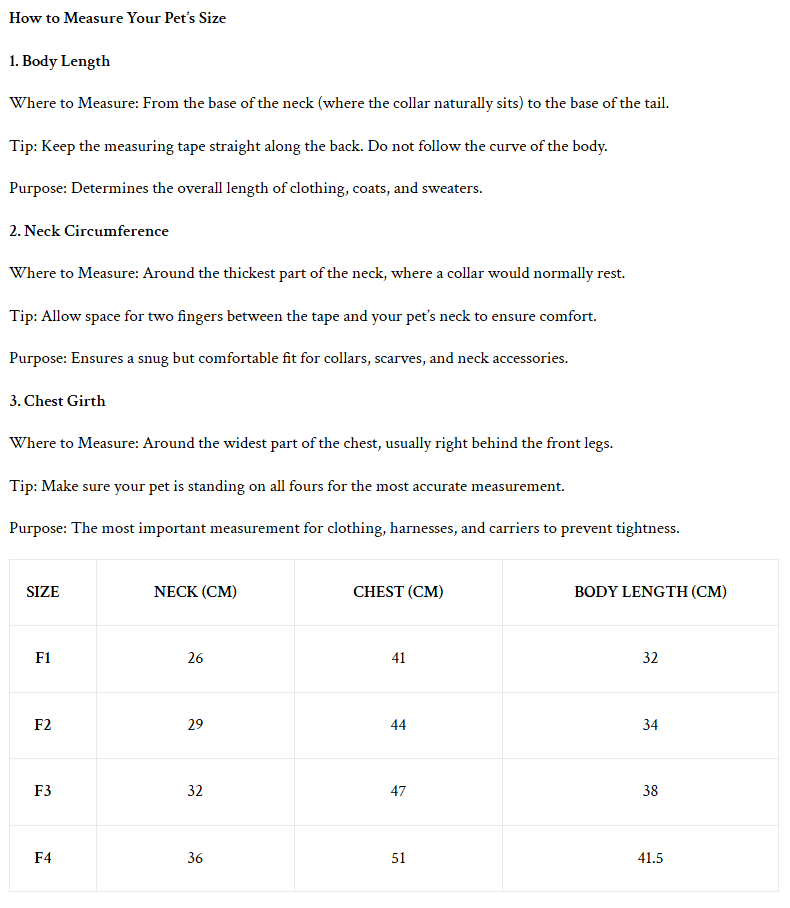 How to Measure Your Pet's Size

1. Body Length

Where to Measure: From the base of the neck (where the collar naturally sits) to the base of the tail.

Tip: Keep the measuring tape straight along the back. Do not follow the curve of the body.

Purpose: Determines the overall length of clothing, coats, and sweaters.

2. Neck Circumference

Where to Measure: Around the thickest part of the neck, where a collar would normally rest.

Tip: Allow space for two fingers between the tape and your pet's neck to ensure comfort.

Purpose: Ensures a snug but comfortable fit for collars, scarves, and neck accessories.

3. Chest Girth

Where to Measure: Around the widest part of the chest, usually right behind the front legs.

Tip: Make sure your pet is standing on all fours for the most accurate measurement.

Purpose: The most important measurement for clothing, harnesses, and carriers to prevent tightness.

| SIZE | NECK (CM) | CHEST (CM) | BODY LENGTH (CM) |
|---|---|---|---|
| F1 | 26 | 41 | 32 |
| F2 | 29 | 44 | 34 |
| F3 | 32 | 47 | 38 |
| F4 | 36 | 51 | 41.5 |